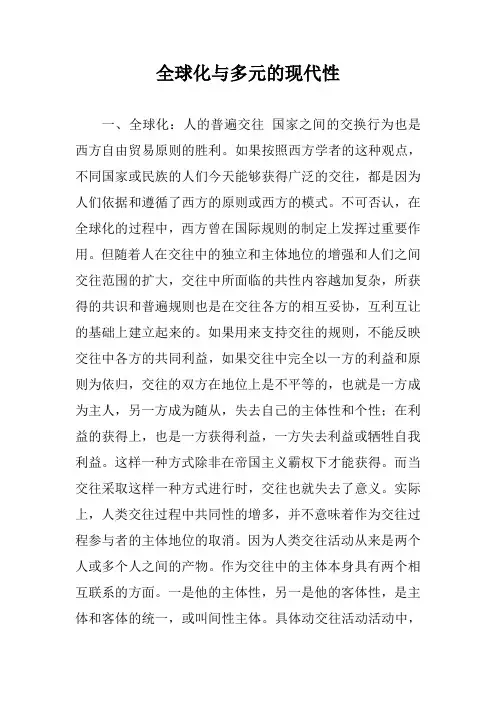 全球化与多元的现代性

一、全球化：人的普遍交往 国家之间的交换行为也是西方自由贸易原则的胜利。如果按照西方学者的这种观点，不同国家或民族的人们今天能够获得广泛的交往，都是因为人们依据和遵循了西方的原则或西方的模式。不可否认，在全球化的过程中，西方曾在国际规则的制定上发挥过重要作用。但随着人在交往中的独立和主体地位的增强和人们之间交往范围的扩大，交往中所面临的共性内容越加复杂，所获得的共识和普遍规则也是在交往各方的相互妥协，互利互让的基础上建立起来的。如果用来支持交往的规则，不能反映交往中各方的共同利益，如果交往中完全以一方的利益和原则为依归，交往的双方在地位上是不平等的，也就是一方成为主人，另一方成为随从，失去自己的主体性和个性；在利益的获得上，也是一方获得利益，一方失去利益或牺牲自我利益。这样一种方式除非在帝国主义霸权下才能获得。而当交往采取这样一种方式进行时，交往也就失去了意义。实际上，人类交往过程中共同性的增多，并不意味着作为交往过程参与者的主体地位的取消。因为人类交往活动从来是两个人或多个人之间的产物。作为交往中的主体本身具有两个相互联系的方面。一是他的主体性，另一是他的客体性，是主体和客体的统一，或叫间性主体。具体动交往活动活动中，